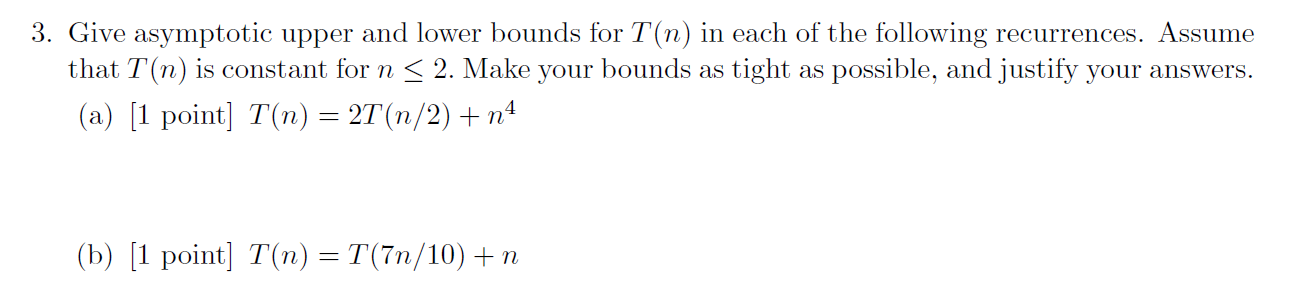 3. Give asymptotic upper and lower bounds for $T(n)$ in each of the following recurrences. Assume that $T(n)$ is constant for $n \leq 2$. Make your bounds as tight as possible, and justify your answers.

(a) [1 point] $T(n) = 2T(n/2) + n^4$

(b) [1 point] $T(n) = T(7n/10) + n$